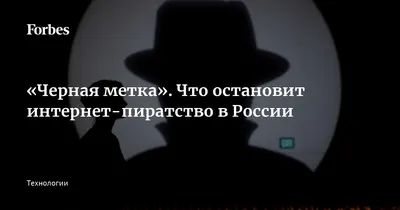 Forbes

«Черная метка». Что остановит интернет-пиратство в России

Технологии